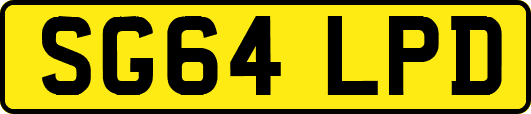 SG64 LPD